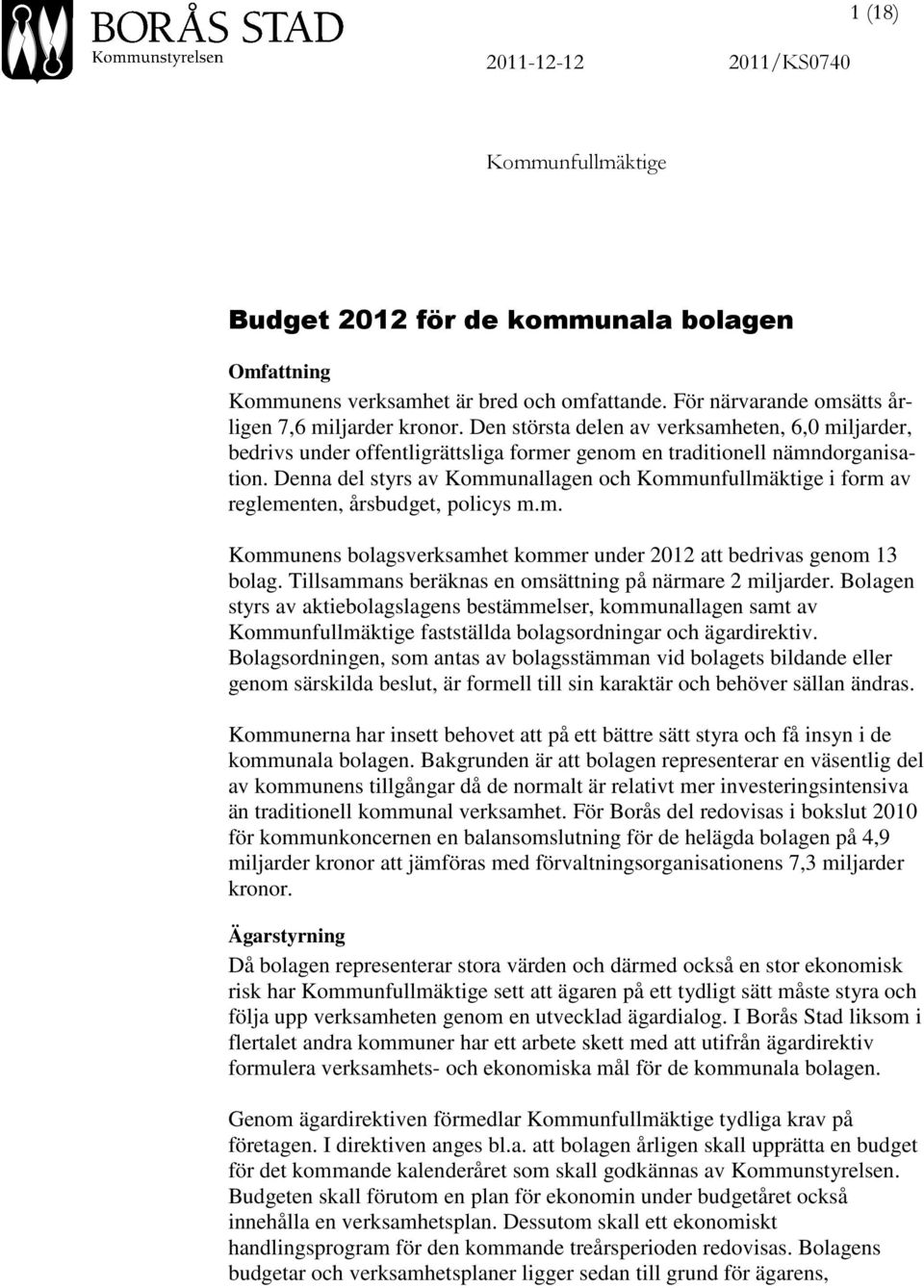 BORÅS STAD
Kommunstyrelsen

1 (18)

2011-12-12

2011/KS0740

Kommunfullmäktige

Budget 2012 för de kommunala bolagen

Omfattning
Kommunens verksamhet är bred och omfattande. För närvarande omsätts årligen 7,6 miljarder kronor. Den största delen av verksamheten, 6,0 miljarder, bedrivs under offentligrättsliga former genom en traditionell nämndorganisation. Denna del styrs av Kommunallagen och Kommunfullmäktige i form av reglementen, årsbudget, policys m.m.

Kommunens bolagsverksamhet kommer under 2012 att bedrivas genom 13 bolag. Tillsammans beräknas en omsättning på närmare 2 miljarder. Bolagen styrs av aktiebolagslagens bestämmelser, kommunallagen samt av Kommunfullmäktige fastställda bolagsordningar och ägardirektiv. Bolagsordningen, som antas av bolagsstämman vid bolagets bildande eller genom särskilda beslut, är formell till sin karaktär och behöver sällan ändras.

Kommunerna har insett behovet att på ett bättre sätt styra och få insyn i de kommunala bolagen. Bakgrunden är att bolagen representerar en väsentlig del av kommunens tillgångar då de normalt är relativt mer investeringsintensiva än traditionell kommunal verksamhet. För Borås del redovisas i bokslut 2010 för kommunkoncernen en balansomslutning för de helägda bolagen på 4,9 miljarder kronor att jämföras med förvaltningsorganisationens 7,3 miljarder kronor.

Ägarstyrning
Då bolagen representerar stora värden och därmed också en stor ekonomisk risk har Kommunfullmäktige sett att ägaren på ett tydligt sätt måste styra och följa upp verksamheten genom en utvecklad ägardialog. I Borås Stad liksom i flertalet andra kommuner har ett arbete skett med att utifrån ägardirektiv formulera verksamhets- och ekonomiska mål för de kommunala bolagen.

Genom ägardirektiven förmedlar Kommunfullmäktige tydliga krav på företagen. I direktiven anges bl.a. att bolagen årligen skall upprätta en budget för det kommande kalenderåret som skall godkännas av Kommunstyrelsen. Budgeten skall förutom en plan för ekonomin under budgetåret också innehålla en verksamhetsplan. Dessutom skall ett ekonomiskt handlingsprogram för den kommande treårsperioden redovisas. Bolagens budgetar och verksamhetsplaner ligger sedan till grund för ägarens,